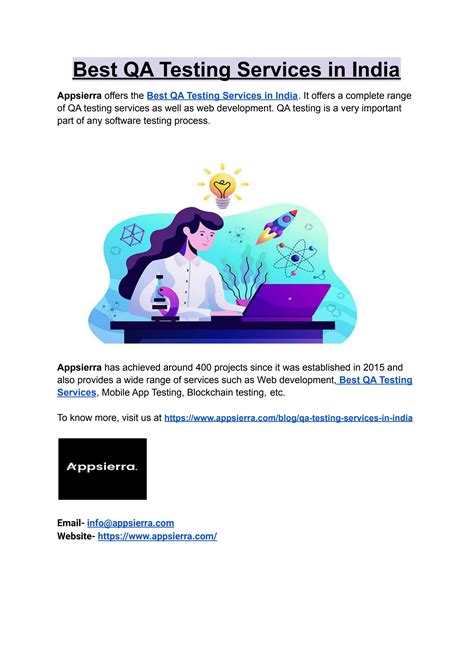 Best QA Testing Services in India

Appsierra offers the Best QA Testing Services in India. It offers a complete range of QA testing services as well as web development. QA testing is a very important part of any software testing process.

Appsierra has achieved around 400 projects since it was established in 2015 and also provides a wide range of services such as Web development, Best QA Testing Services, Mobile App Testing, Blockchain testing, etc.

To know more, visit us at https://www.appsierra.com/blog/qa-testing-services-in-india

Appsierra.

Email- info@appsierra.com
Website- https://www.appsierra.com/